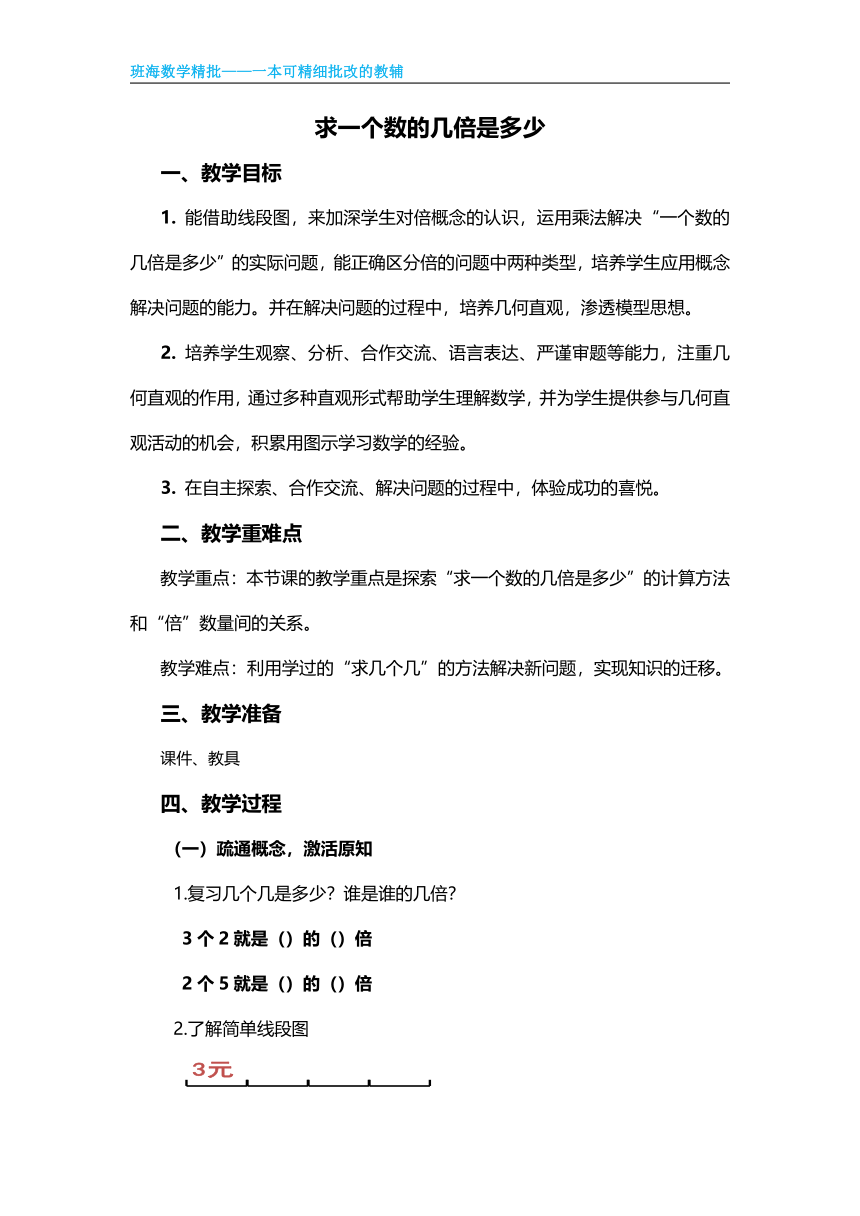 班海数学精批——一本可精细批改的教辅

求一个数的几倍是多少

一、教学目标

1. 能借助线段图，来加深学生对倍概念的认识，运用乘法解决“一个数的几倍是多少”的实际问题，能正确区分倍的问题中两种类型，培养学生应用概念解决问题的能力。并在解决问题的过程中，培养几何直观，渗透模型思想。

2. 培养学生观察、分析、合作交流、语言表达、严谨审题等能力，注重几何直观的作用，通过多种直观形式帮助学生理解数学，并为学生提供参与几何直观活动的机会，积累用图示学习数学的经验。

3. 在自主探索、合作交流、解决问题的过程中，体验成功的喜悦。

二、教学重难点

教学重点：本节课的教学重点是探索“求一个数的几倍是多少”的计算方法和“倍”数量间的关系。

教学难点：利用学过的“求几个几”的方法解决新问题，实现知识的迁移。

三、教学准备

课件、教具

四、教学过程

（一）疏通概念，激活原知

1.复习几个几是多少？谁是谁的几倍？

3 个 2 就是（）的（）倍

2 个 5 就是（）的（）倍

2.了解简单线段图

3元